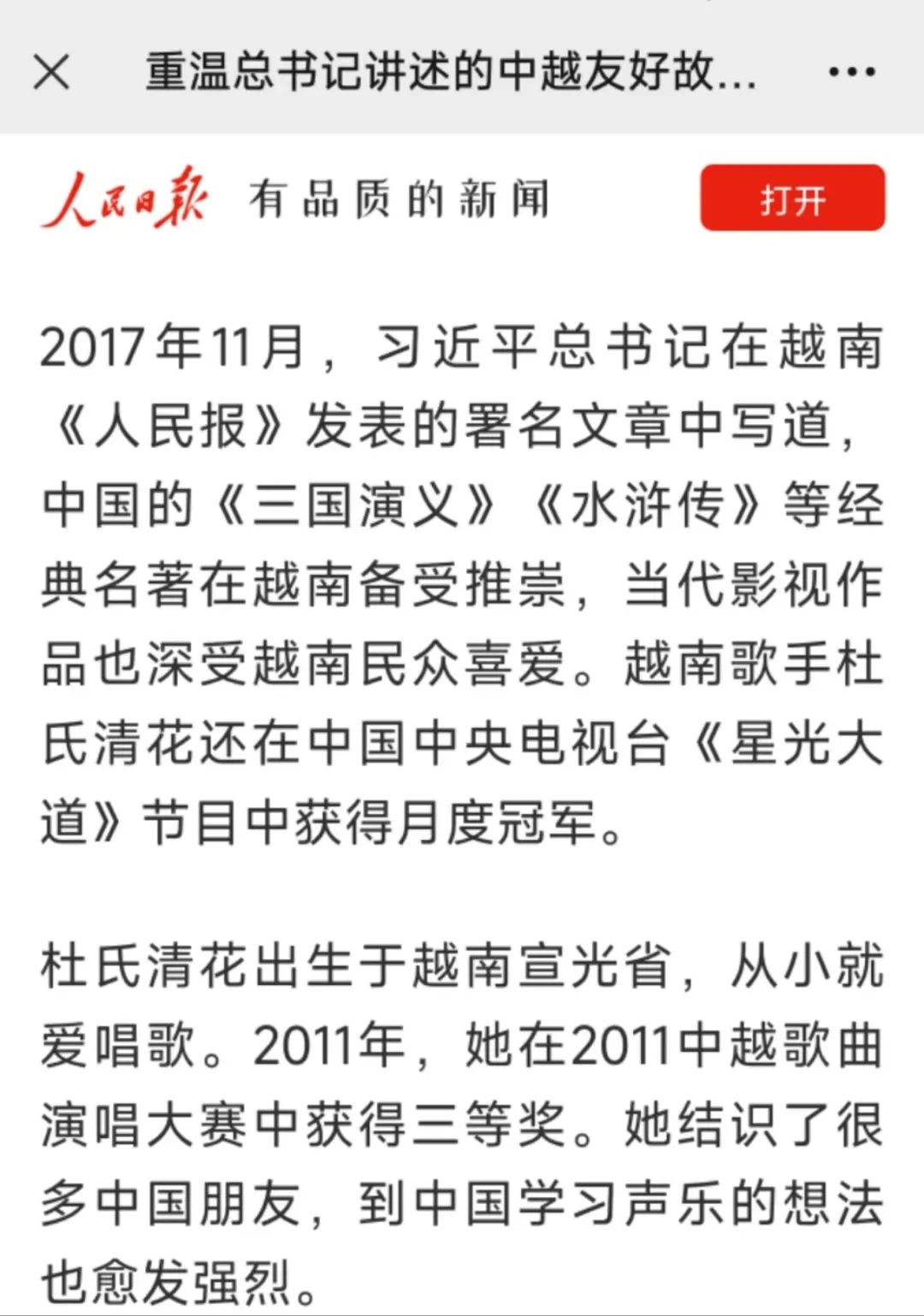 重温总书记讲述的中越友好故...

人民日报 有品质的新闻

打开

2017年11月，习近平总书记在越南《人民报》发表的署名文章中写道，中国的《三国演义》《水浒传》等经典名著在越南备受推崇，当代影视作品也深受越南民众喜爱。越南歌手杜氏清花还在中国中央电视台《星光大道》节目中获得月度冠军。

杜氏清花出生于越南宣光省，从小就爱唱歌。2011年，她在2011中越歌曲演唱大赛中获得三等奖。她结识了很多中国朋友，到中国学习声乐的想法也愈发强烈。